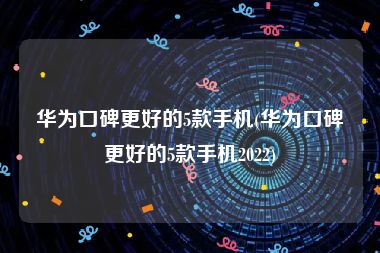 华为口碑更好的5款手机(华为口碑更好的5款手机2022)